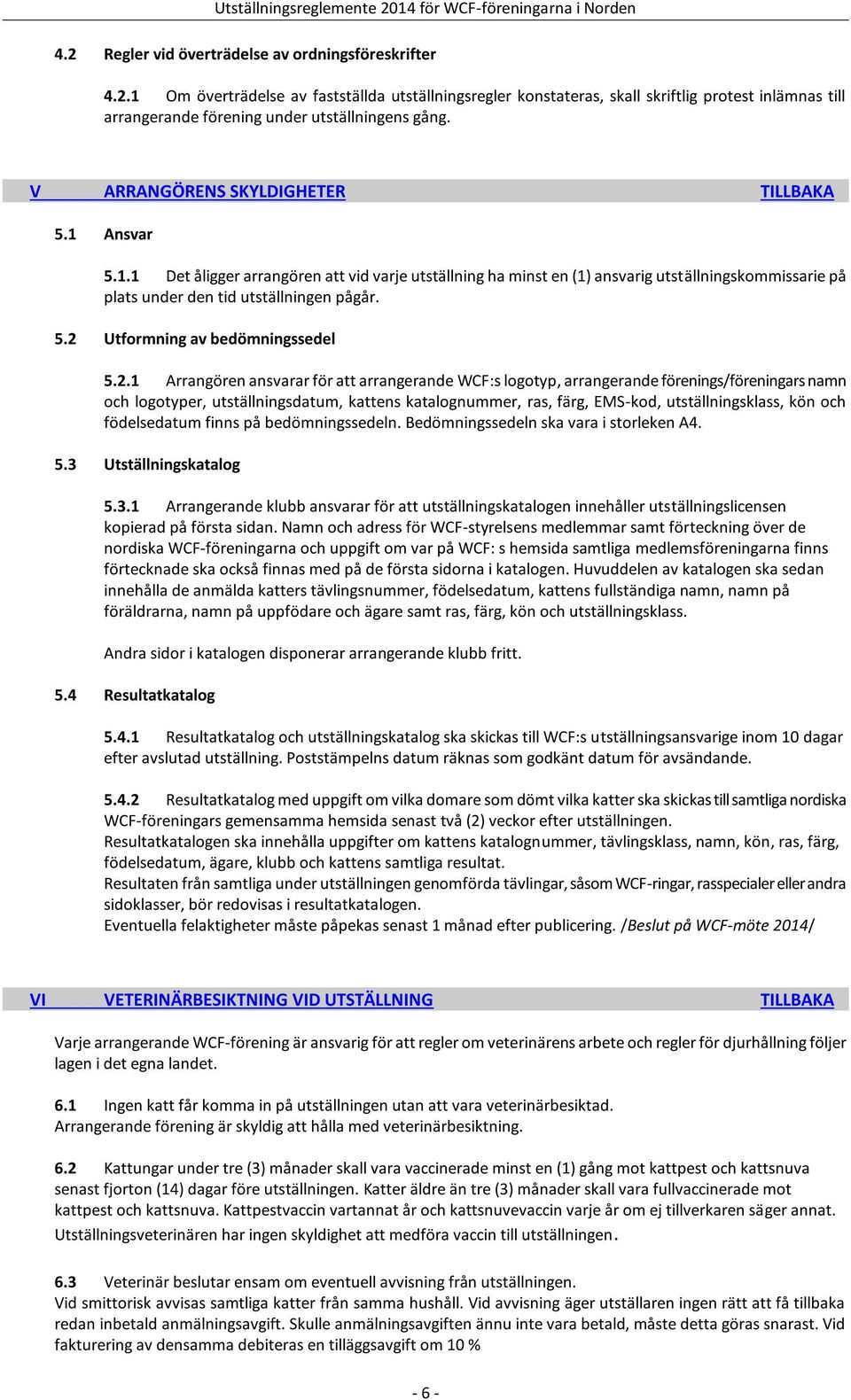 Utställningsreglemente 2014 för WCF-föreningarna i Norden

4.2 Regler vid överträdelse av ordningsföreskrifter

4.2.1 Om överträdelse av fastställda utställningsregler konstateras, skall skriftlig protest inlämnas till arrangerande förening under utställningens gång.

V ARRANGÖRENS SKYLDIGHETER TILLBAKA

5.1 Ansvar

5.1.1 Det åligger arrangören att vid varje utställning ha minst en (1) ansvarig utställningskommissarie på plats under den tid utställningen pågår.

5.2 Utformning av bedömningssedel

5.2.1 Arrangören ansvarar för att arrangerande WCF:s logotyp, arrangerande förenings/föreningars namn och logotyper, utställningsdatum, kattens katalognummer, ras, färg, EMS-kod, utställningsklass, kön och födelsedatum finns på bedömningssedeln. Bedömningssedeln ska vara i storleken A4.

5.3 Utställningskatalog

5.3.1 Arrangerande klubb ansvarar för att utställningskatalogen innehåller utställningslicensen kopierad på första sidan. Namn och adress för WCF-styrelsens medlemmar samt förteckning över de nordiska WCF-föreningarna och uppgift om var på WCF: s hemsida samtliga medlemsföreningarna finns förtecknade ska också finnas med på de första sidorna i katalogen. Huvuddelen av katalogen ska sedan innehålla de anmälda katters tävlingsnummer, födelsedatum, kattens fullständiga namn, namn på föräldrarna, namn på uppfödare och ägare samt ras, färg, kön och utställningsklass.

Andra sidor i katalogen disponerar arrangerande klubb fritt.

5.4 Resultatkatalog

5.4.1 Resultatkatalog och utställningskatalog ska skickas till WCF:s utställningsansvarige inom 10 dagar efter avslutad utställning. Poststämpelns datum räknas som godkänt datum för avsändande.

5.4.2 Resultatkatalog med uppgift om vilka domare som dömt vilka katter ska skickas till samtliga nordiska WCF-föreningars gemensamma hemsida senast två (2) veckor efter utställningen.
Resultatkatalogen ska innehålla uppgifter om kattens katalognummer, tävlingsklass, namn, kön, ras, färg, födelsedatum, ägare, klubb och kattens samtliga resultat.
Resultaten från samtliga under utställningen genomförda tävlingar, såsom WCF-ringar, rasspecialer eller andra sidoklasser, bör redovisas i resultatkatalogen.
Eventuella felaktigheter måste påpekas senast 1 månad efter publicering. /Beslut på WCF-möte 2014/

VI VETERINÄRBESIKTNING VID UTSTÄLLNING TILLBAKA

Varje arrangerande WCF-förening är ansvarig för att regler om veterinärens arbete och regler för djurhållning följer lagen i det egna landet.

6.1 Ingen katt får komma in på utställningen utan att vara veterinärbesiktad.
Arrangerande förening är skyldig att hålla med veterinärbesiktning.

6.2 Kattungar under tre (3) månader skall vara vaccinerade minst en (1) gång mot kattpest och kattsnuva senast fjorton (14) dagar före utställningen. Katter äldre än tre (3) månader skall vara fullvaccinerade mot kattpest och kattsnuva. Kattpestvaccin vartannat år och kattsnuvevaccin varje år om ej tillverkaren säger annat. Utställningsveterinären har ingen skyldighet att medföra vaccin till utställningen.

6.3 Veterinär beslutar ensam om eventuell avvisning från utställningen.
Vid smittorisk avvisas samtliga katter från samma hushåll. Vid avvisning äger utställaren ingen rätt att få tillbaka redan inbetald anmälningsavgift. Skulle anmälningsavgiften ännu inte vara betald, måste detta göras snarast. Vid fakturering av densamma debiteras en tilläggsavgift om 10 %

- 6 -